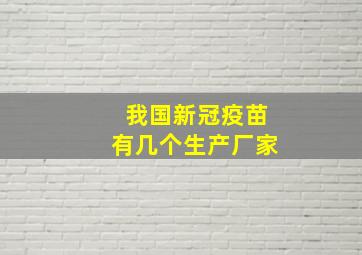 我国新冠疫苗
有几个生产厂家